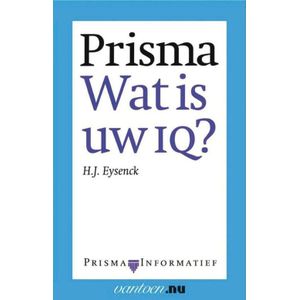 Prisma
Wat is uw IQ?

H.J. Eysenck

PRISMA INFORMATIEF

vantoen.nu